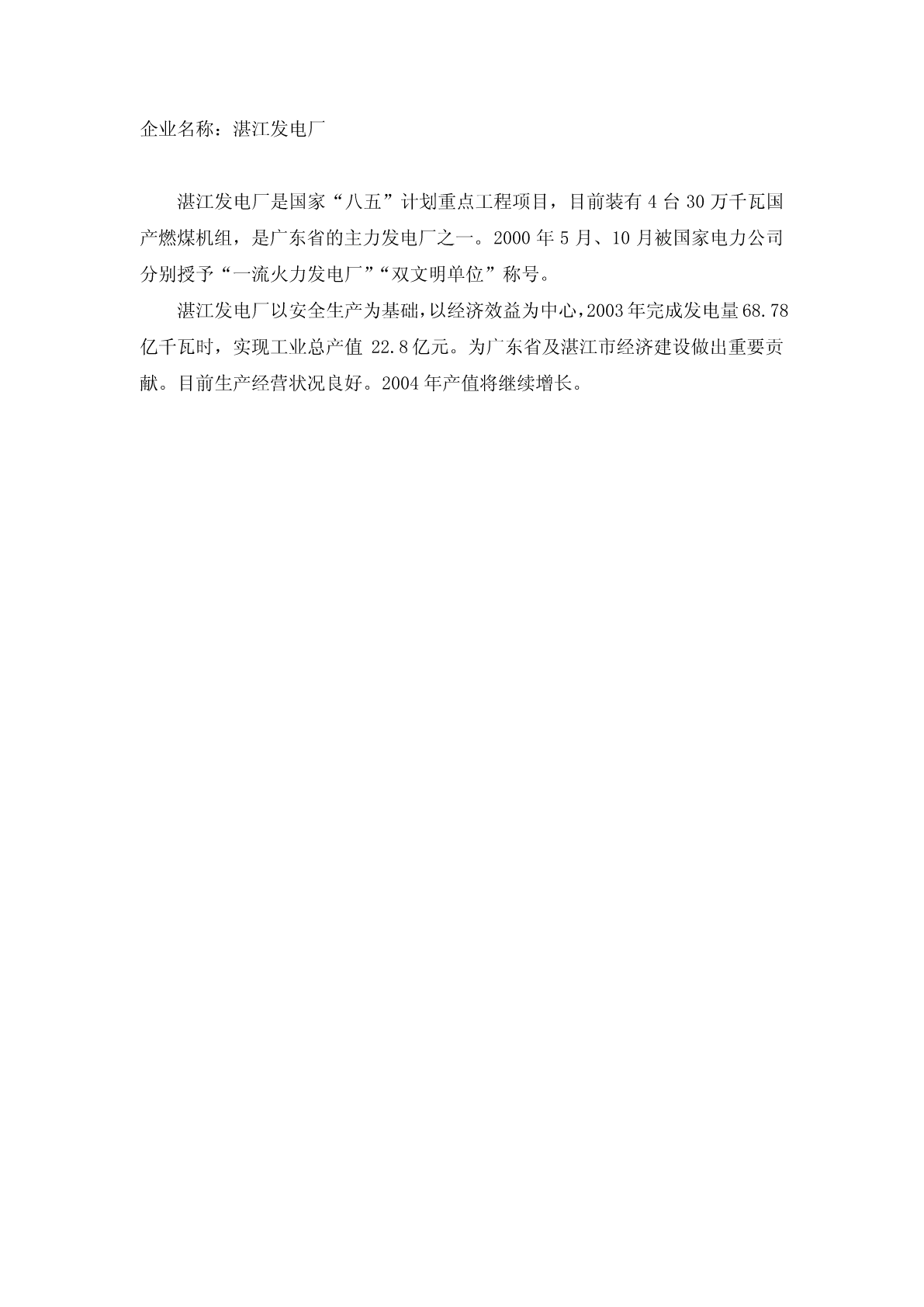 企业名称：湛江发电厂

湛江发电厂是国家“八五”计划重点工程项目，目前装有4台30万千瓦国产燃煤机组，是广东省的主力发电厂之一。2000年5月、10月被国家电力公司分别授予“一流火力发电厂”“双文明单位”称号。

湛江发电厂以安全生产为基础，以经济效益为中心，2003年完成发电量68.78亿千瓦时，实现工业总产值22.8亿元。为广东省及湛江市经济建设做出重要贡献。目前生产经营状况良好。2004年产值将继续增长。